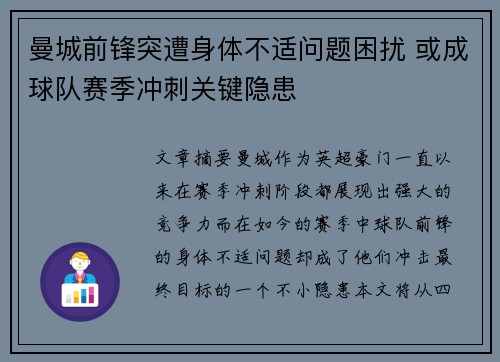 曼城前锋突遭身体不适问题困扰 或成球队赛季冲刺关键隐患

文章摘要曼城作为英超豪门一直以来在赛季冲刺阶段都展现出强大的竞争力而在如今的赛季中球队前锋的身体不适问题却成了他们冲击最终目标的一个不小隐患本文将从四